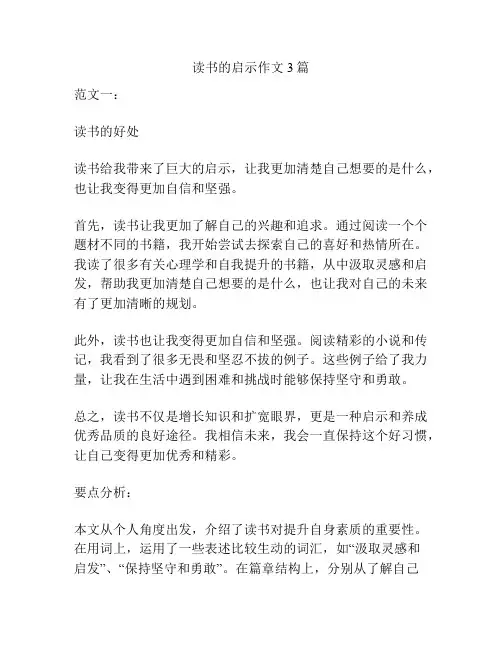 读书的启示作文 3 篇

范文一：

读书的好处

读书给我带来了巨大的启示，让我更加清楚自己想要的是什么，也让我变得更加自信和坚强。

首先，读书让我更加了解自己的兴趣和追求。通过阅读一个个题材不同的书籍，我开始尝试去探索自己的喜好和热情所在。我读了很多有关心理学和自我提升的书籍，从中汲取灵感和启发，帮助我更加清楚自己想要的是什么，也让我对自己的未来有了更加清晰的规划。

此外，读书也让我变得更加自信和坚强。阅读精彩的小说和传记，我看到了很多无畏和坚忍不拔的例子。这些例子给了我力量，让我在生活中遇到困难和挑战时能够保持坚守和勇敢。

总之，读书不仅是增长知识和扩宽眼界，更是一种启示和养成优秀品质的良好途径。我相信未来，我会一直保持这个好习惯，让自己变得更加优秀和精彩。

要点分析：

本文从个人角度出发，介绍了读书对提升自身素质的重要性。在用词上，运用了一些表述比较生动的词汇，如“汲取灵感和启发”、“保持坚守和勇敢”。在篇章结构上，分别从了解自己